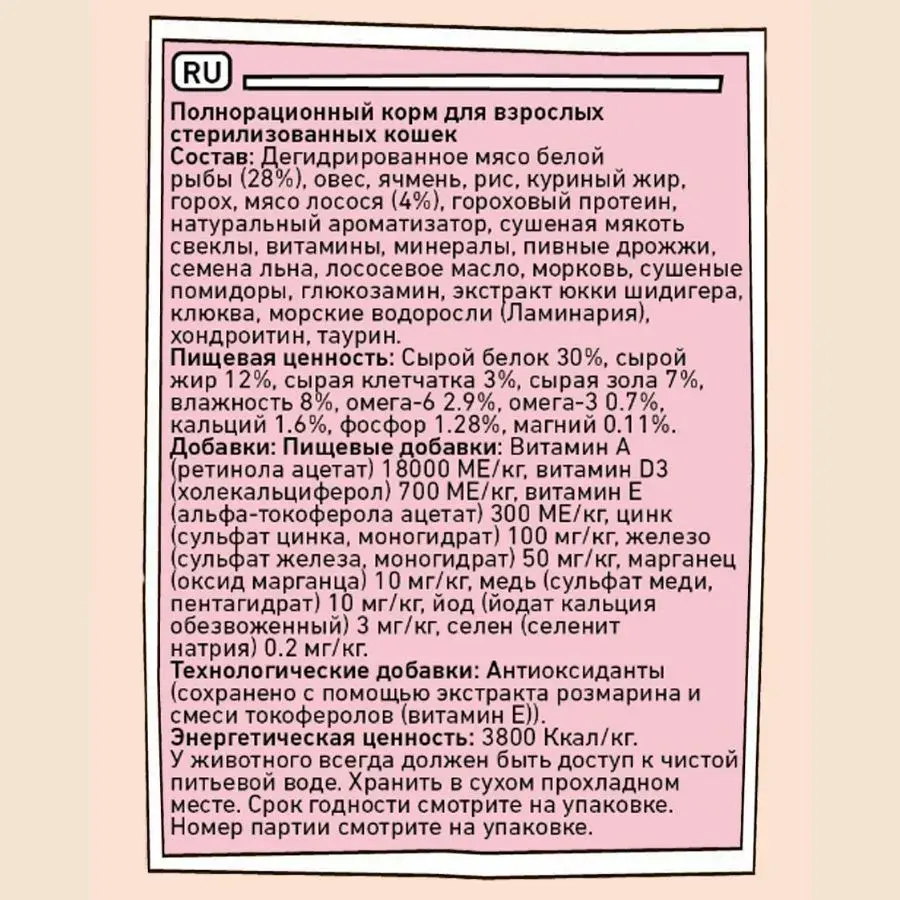 RU

Полнорационный корм для взрослых стерилизованных кошек
Состав: Дегидрированное мясо белой рыбы (28%), овес, ячмень, рис, куриный жир, горох, мясо лосося (4%), гороховый протеин, натуральный ароматизатор, сушеная мякоть свеклы, витамины, минералы, пивные дрожжи, семена льна, лососевое масло, морковь, сушеные помидоры, глюкозамин, экстракт юкки шидигера, клюква, морские водоросли (Ламинария), хондроитин, таурин.
Пищевая ценность: Сырой белок 30%, сырой жир 12%, сырая клетчатка 3%, сырая зола 7%, влажность 8%, омега-6 2.9%, омега-3 0.7%, кальций 1.6%, фосфор 1.28%, магний 0.11%.
Добавки: Пищевые добавки: Витамин А (ретинола ацетат) 18000 МЕ/кг, витамин D3 (холекальциферол) 700 МЕ/кг, витамин Е (альфа-токоферола ацетат) 300 МЕ/кг, цинк (сульфат цинка, моногидрат) 100 мг/кг, железо (сульфат железа, моногидрат) 50 мг/кг, марганец (оксид марганца) 10 мг/кг, медь (сульфат меди, пентагидрат) 10 мг/кг, йод (йодат кальция обезвоженный) 3 мг/кг, селен (селенит натрия) 0.2 мг/кг.
Технологические добавки: Антиоксиданты (сохранено с помощью экстракта розмарина и смеси токоферолов (витамин Е)).
Энергетическая ценность: 3800 Ккал/кг.
У животного всегда должен быть доступ к чистой питьевой воде. Хранить в сухом прохладном месте. Срок годности смотрите на упаковке. Номер партии смотрите на упаковке.